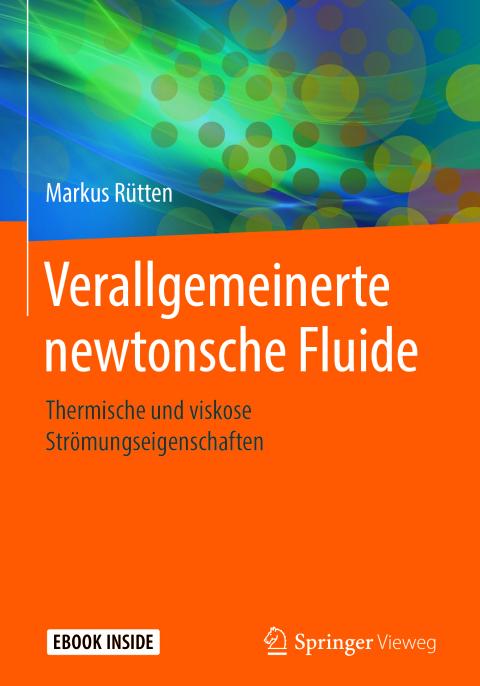 Markus Rütten

Verallgemeinerte newtonsche Fluide

Thermische und viskose Strömungseigenschaften

EBOOK INSIDE

Springer Vieweg